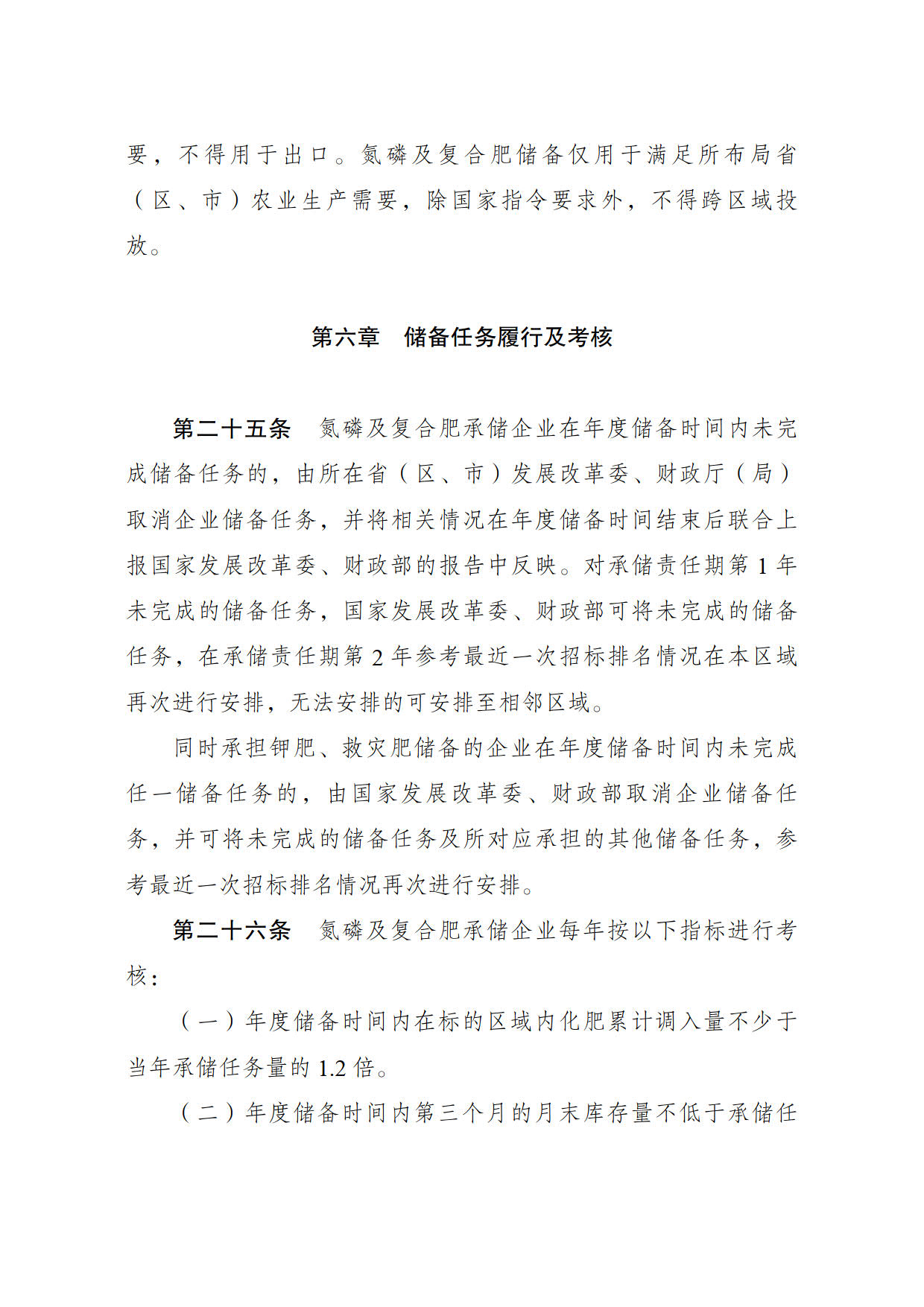 要，不得用于出口。氮磷及复合肥储备仅用于满足所布局省（区、市）农业生产需要，除国家指令要求外，不得跨区域投放。

第六章　储备任务履行及考核

第二十五条　氮磷及复合肥承储企业在年度储备时间内未完成储备任务的，由所在省（区、市）发展改革委、财政厅（局）取消企业储备任务，并将相关情况在年度储备时间结束后联合上报国家发展改革委、财政部的报告中反映。对承储责任期第 1 年未完成的储备任务，国家发展改革委、财政部可将未完成的储备任务，在承储责任期第 2 年参考最近一次招标排名情况在本区域再次进行安排，无法安排的可安排至相邻区域。

同时承担钾肥、救灾肥储备的企业在年度储备时间内未完成任一储备任务的，由国家发展改革委、财政部取消企业储备任务，并可将未完成的储备任务及所对应承担的其他储备任务，参考最近一次招标排名情况再次进行安排。

第二十六条　氮磷及复合肥承储企业每年按以下指标进行考核：

（一）年度储备时间内在标的区域内化肥累计调入量不少于当年承储任务量的 1.2 倍。

（二）年度储备时间内第三个月的月末库存量不低于承储任